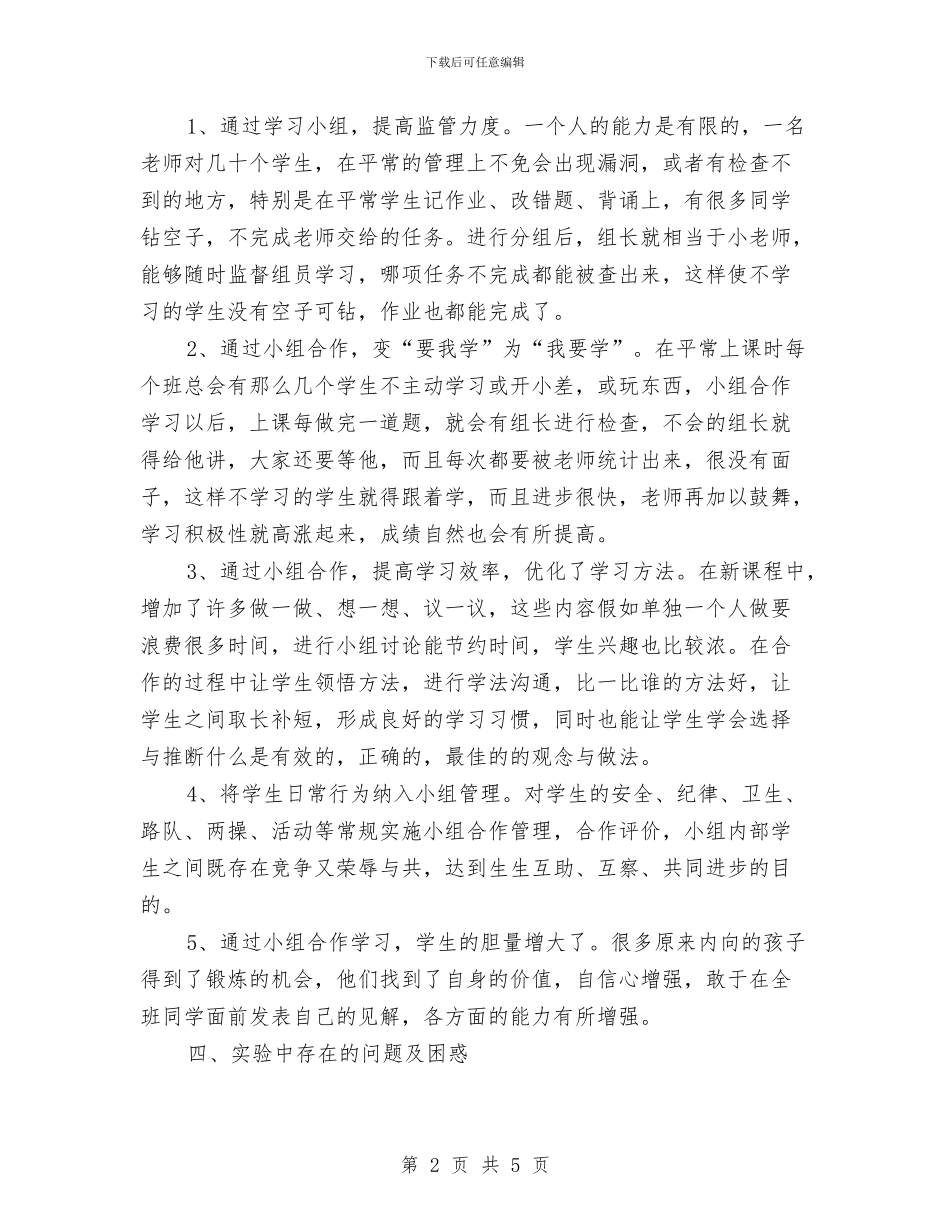 下载后可任意编辑

1、通过学习小组，提高监管力度。一个人的能力是有限的，一名老师对几十个学生，在平常的管理上不免会出现漏洞，或者有检查不到的地方，特别是在平常学生记作业、改错题、背诵上，有很多同学钻空子，不完成老师交给的任务。进行分组后，组长就相当于小老师，能够随时监督组员学习，哪项任务不完成都能被查出来，这样使不学习的学生没有空子可钻，作业也都能完成了。

2、通过小组合作，变“要我学”为“我要学”。在平常上课时每个班总会有那么几个学生不主动学习或开小差，或玩东西，小组合作学习以后，上课每做完一道题，就会有组长进行检查，不会的组长就得给他讲，大家还要等他，而且每次都要被老师统计出来，很没有面子，这样不学习的学生就得跟着学，而且进步很快，老师再加以鼓舞，学习积极性就高涨起来，成绩自然也会有所提高。

3、通过小组合作，提高学习效率，优化了学习方法。在新课程中，增加了许多做一做、想一想、议一议，这些内容假如单独一个人做要浪费很多时间，进行小组讨论能节约时间，学生兴趣也比较浓。在合作的过程中让学生领悟方法，进行学法沟通，比一比谁的方法好，让学生之间取长补短，形成良好的学习习惯，同时也能让学生学会选择与推断什么是有效的，正确的，最佳的的观念与做法。

4、将学生日常行为纳入小组管理。对学生的安全、纪律、卫生、路队、两操、活动等常规实施小组合作管理，合作评价，小组内部学生之间既存在竞争又荣辱与共，达到生生互助、互察、共同进步的目的。

5、通过小组合作学习，学生的胆量增大了。很多原来内向的孩子得到了锻炼的机会，他们找到了自身的价值，自信心增强，敢于在全班同学面前发表自己的见解，各方面的能力有所增强。

四、实验中存在的问题及困惑

第 2 页 共 5 页